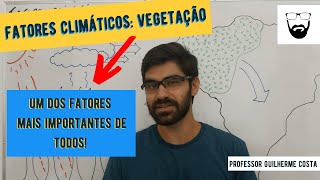 FATORES CLIMÁTICOS: VEGETAÇÃO

UM DOS FATORES MAIS IMPORTANTES DE TODOS!

PROFESSOR GUILHERME COSTA